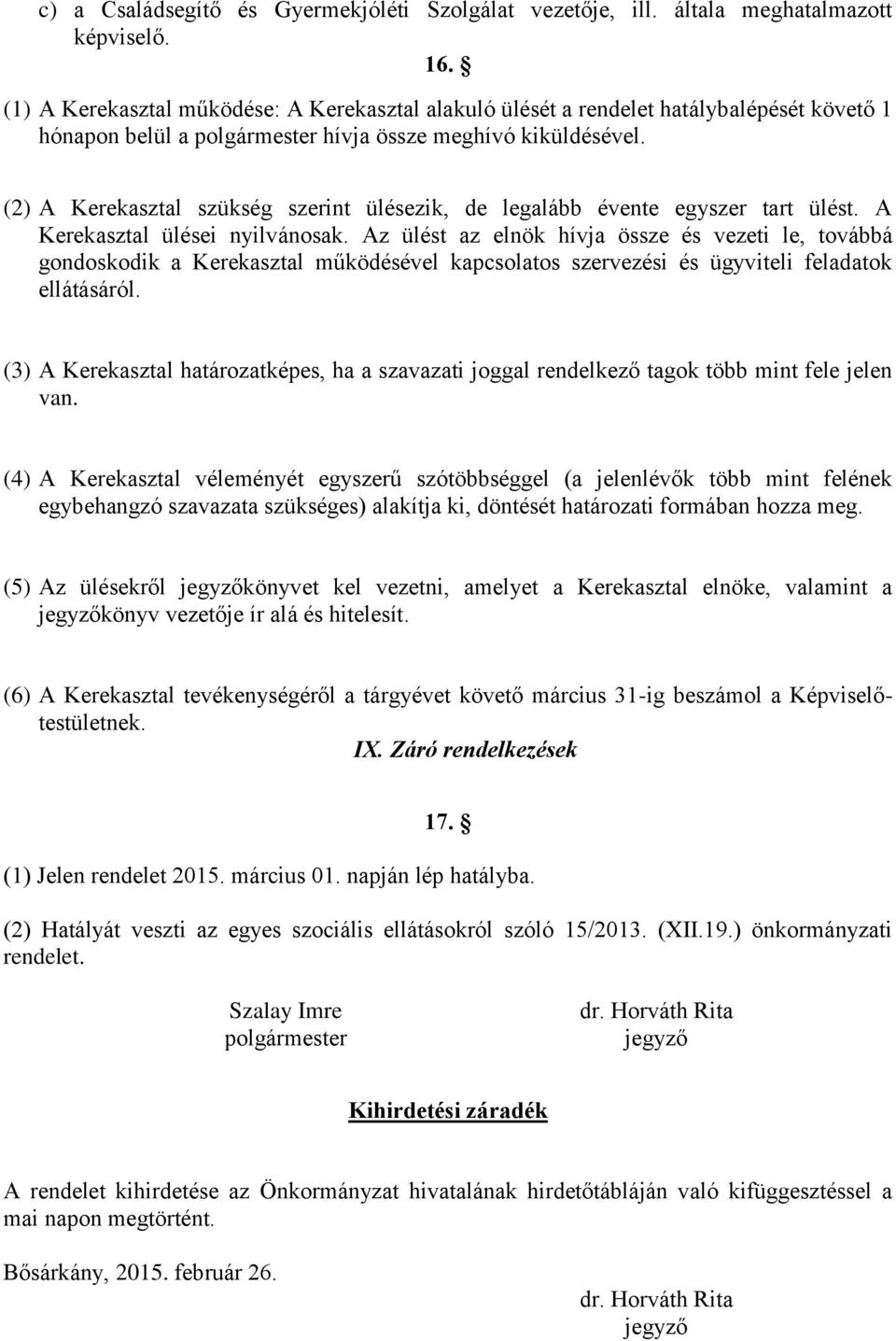 c) a Családsegítő és Gyermekjóléti Szolgálat vezetője, ill. általa meghatalmazott képviselő.

16. §

(1) A Kerekasztal működése: A Kerekasztal alakuló ülését a rendelet hatálybalépését követő 1 hónapon belül a polgármester hívja össze meghívó kiküldésével.

(2) A Kerekasztal szükség szerint ülésezik, de legalább évente egyszer tart ülést. A Kerekasztal ülései nyilvánosak. Az ülést az elnök hívja össze és vezeti le, továbbá gondoskodik a Kerekasztal működésével kapcsolatos szervezési és ügyviteli feladatok ellátásáról.

(3) A Kerekasztal határozatképes, ha a szavazati joggal rendelkező tagok több mint fele jelen van.

(4) A Kerekasztal véleményét egyszerű szótöbbséggel (a jelenlévők több mint felének egybehangzó szavazata szükséges) alakítja ki, döntését határozati formában hozza meg.

(5) Az ülésekről jegyzőkönyvet kel vezetni, amelyet a Kerekasztal elnöke, valamint a jegyzőkönyv vezetője ír alá és hitelesít.

(6) A Kerekasztal tevékenységéről a tárgyévet követő március 31-ig beszámol a Képviselő-testületnek.

IX. Záró rendelkezések

17. §

(1) Jelen rendelet 2015. március 01. napján lép hatályba.

(2) Hatályát veszti az egyes szociális ellátásokról szóló 15/2013. (XII.19.) önkormányzati rendelet.

Szalay Imre
polgármester

dr. Horváth Rita
jegyző

Kihirdetési záradék

A rendelet kihirdetése az Önkormányzat hivatalának hirdetőtábláján való kifüggesztéssel a mai napon megtörtént.

Bősárkány, 2015. február 26.

dr. Horváth Rita
jegyző